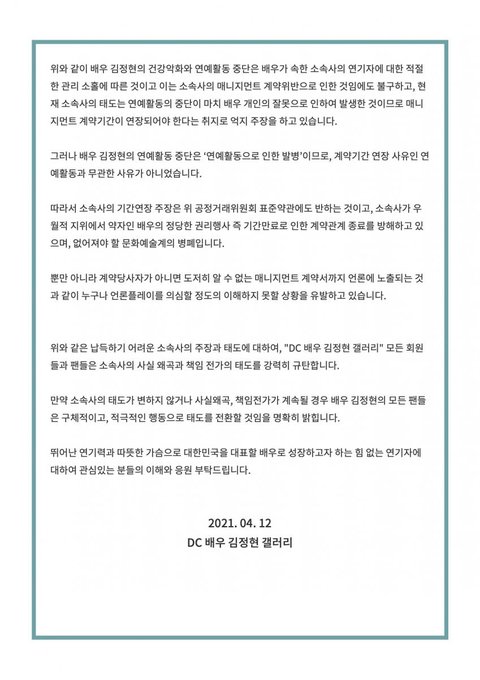 위와 같이 배우 김정현의 건강악화와 연예활동 중단은 배우가 속한 소속사의 연기자에 대한 적절한 관리 소홀에 따른 것이고 이는 소속사의 매니지먼트 계약위반으로 인한 것임에도 불구하고, 현재 소속사의 태도는 연예활동의 중단이 마치 배우 개인의 잘못으로 인하여 발생한 것이므로 매니지먼트 계약기간이 연장되어야 한다는 취지로 억지 주장을 하고 있습니다.

그러나 배우 김정현의 연예활동 중단은 '연예활동으로 인한 발병'이므로, 계약기간 연장 사유인 연예활동과 무관한 사유가 아니었습니다.

따라서 소속사의 기간연장 주장은 위 공정거래위원회 표준약관에도 반하는 것이고, 소속사가 우월적 지위에서 약자인 배우의 정당한 권리행사 즉 기간만료로 인한 계약관계 종료를 방해하고 있으며, 없어져야 할 문화예술계의 병폐입니다.

뿐만 아니라 계약당사자가 아니면 도저히 알 수 없는 매니지먼트 계약서까지 언론에 노출되는 것과 같이 누구나 언론플레이를 의심할 정도의 이해하지 못할 상황을 유발하고 있습니다.

위와 같은 납득하기 어려운 소속사의 주장과 태도에 대하여, "DC 배우 김정현 갤러리" 모든 회원들과 팬들은 소속사의 사실 왜곡과 책임 전가의 태도를 강력히 규탄합니다.

만약 소속사의 태도가 변하지 않거나 사실왜곡, 책임전가가 계속될 경우 배우 김정현의 모든 팬들은 구체적이고, 적극적인 행동으로 태도를 전환할 것임을 명확히 밝힙니다.

뛰어난 연기력과 따뜻한 가슴으로 대한민국을 대표할 배우로 성장하고자 하는 힘 없는 연기자에 대하여 관심있는 분들의 이해와 응원 부탁드립니다.

2021. 04. 12
DC 배우 김정현 갤러리